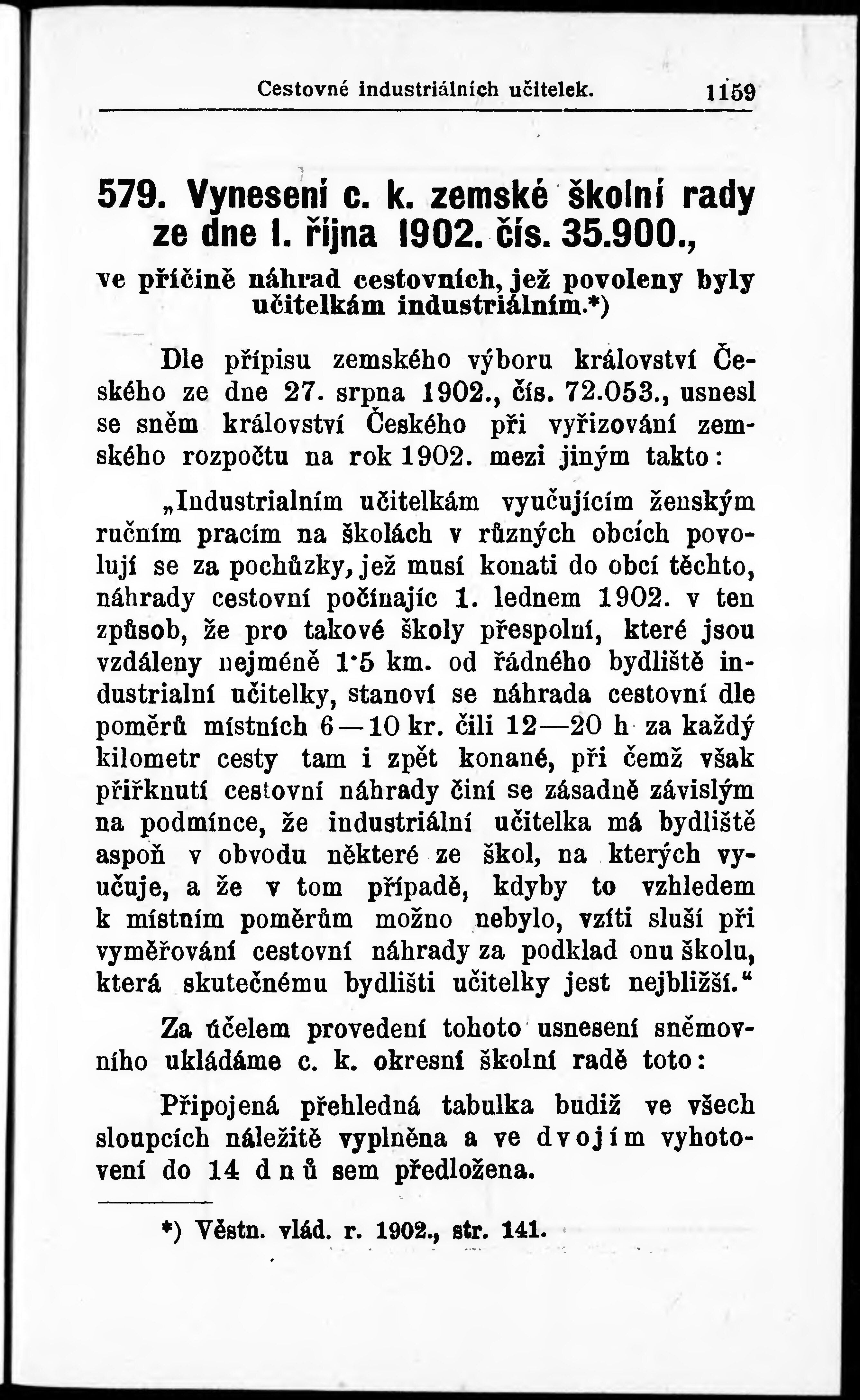 Cestovné industriálních učitelek. 1159

579. Vynesení c. k. zemské školní rady ze dne 1. října 1902. čís. 35.900., ve příčině náhrad cestovních, jež povoleny byly učitelkám industriálním.*)

Dle přípisu zemského výboru království Českého ze dne 27. srpna 1902., čís. 72.053., usnesl se sněm království Českého při vyřizování zemského rozpočtu na rok 1902. mezi jiným takto:

„Industrialním učitelkám vyučujícím ženským ručním pracím na školách v různých obcích povolují se za pochůzky, jež musí konati do obcí těchto, náhrady cestovní počínajíc 1. lednem 1902. v ten způsob, že pro takové školy přespolní, které jsou vzdáleny nejméně 1·5 km. od řádného bydliště industrialní učitelky, stanoví se náhrada cestovní dle poměrů místních 6—10 kr. čili 12—20 h za každý kilometr cesty tam i zpět konané, při čemž však přiřknutí cestovní náhrady činí se zásadně závislým na podmínce, že industriální učitelka má bydliště aspoň v obvodu některé ze škol, na kterých vyučuje, a že v tom případě, kdyby to vzhledem k místním poměrům možno nebylo, vzíti sluší při vyměřování cestovní náhrady za podklad onu školu, která skutečnému bydlišti učitelky jest nejbližší.“

Za účelem provedení tohoto usnesení sněmovního ukládáme c. k. okresní školní radě toto:

Připojená přehledná tabulka budiž ve všech sloupcích náležitě vyplněna a ve dvojím vyhotovení do 14 dnů sem předložena.

*) Věstn. vlád. r. 1902., str. 141.